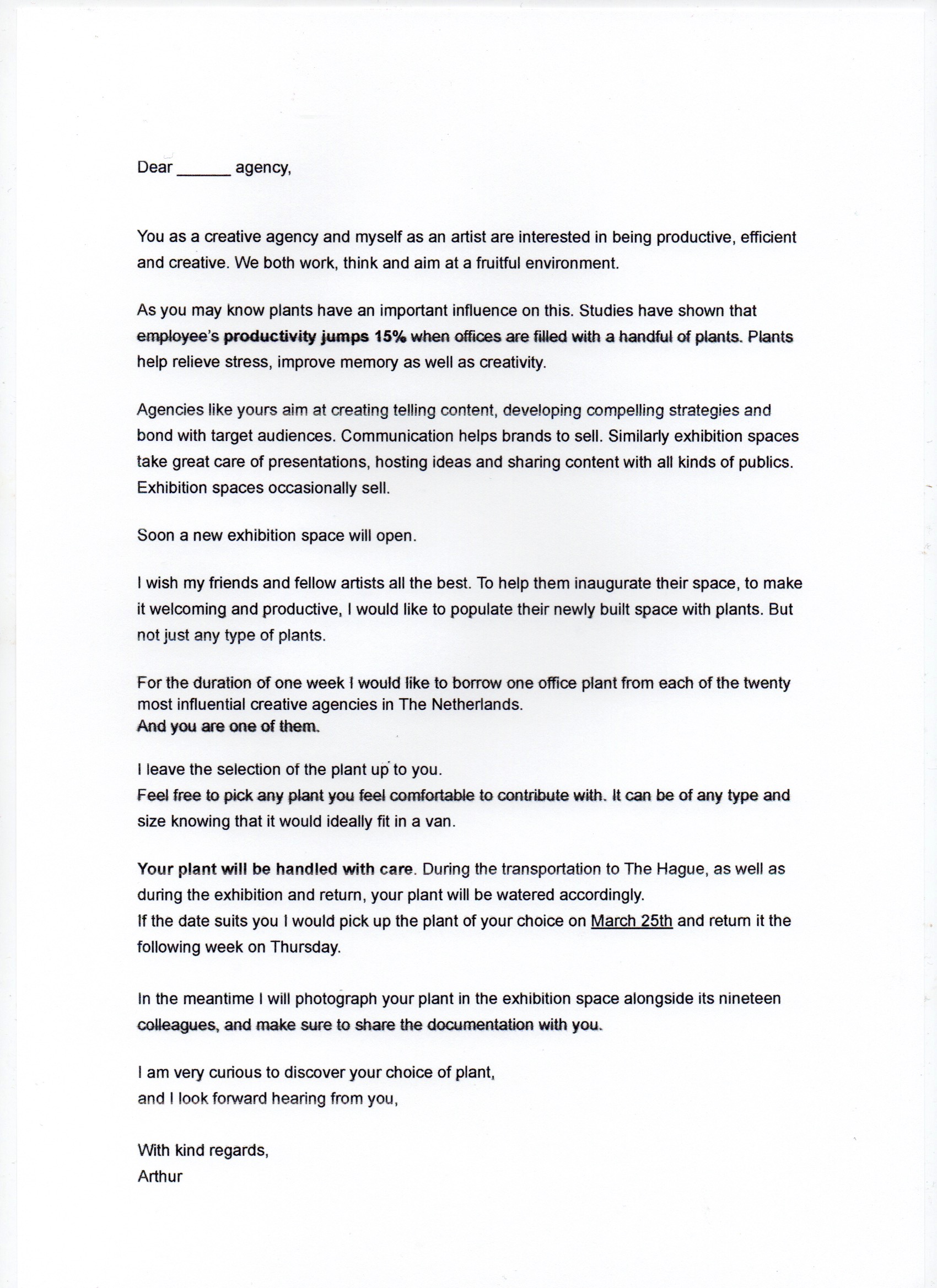 Dear ______ agency,

You as a creative agency and myself as an artist are interested in being productive, efficient and creative. We both work, think and aim at a fruitful environment.

As you may know plants have an important influence on this. Studies have shown that employee's productivity jumps 15% when offices are filled with a handful of plants. Plants help relieve stress, improve memory as well as creativity.

Agencies like yours aim at creating telling content, developing compelling strategies and bond with target audiences. Communication helps brands to sell. Similarly exhibition spaces take great care of presentations, hosting ideas and sharing content with all kinds of publics. Exhibition spaces occasionally sell.

Soon a new exhibition space will open.

I wish my friends and fellow artists all the best. To help them inaugurate their space, to make it welcoming and productive, I would like to populate their newly built space with plants. But not just any type of plants.

For the duration of one week I would like to borrow one office plant from each of the twenty most influential creative agencies in The Netherlands.
And you are one of them.

I leave the selection of the plant up to you.
Feel free to pick any plant you feel comfortable to contribute with. It can be of any type and size knowing that it would ideally fit in a van.

Your plant will be handled with care. During the transportation to The Hague, as well as during the exhibition and return, your plant will be watered accordingly.
If the date suits you I would pick up the plant of your choice on March 25th and return it the following week on Thursday.

In the meantime I will photograph your plant in the exhibition space alongside its nineteen colleagues, and make sure to share the documentation with you.

I am very curious to discover your choice of plant,
and I look forward hearing from you,

With kind regards,
Arthur